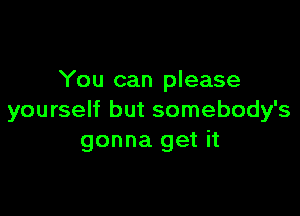 You can please yourself but somebody's gonna get it